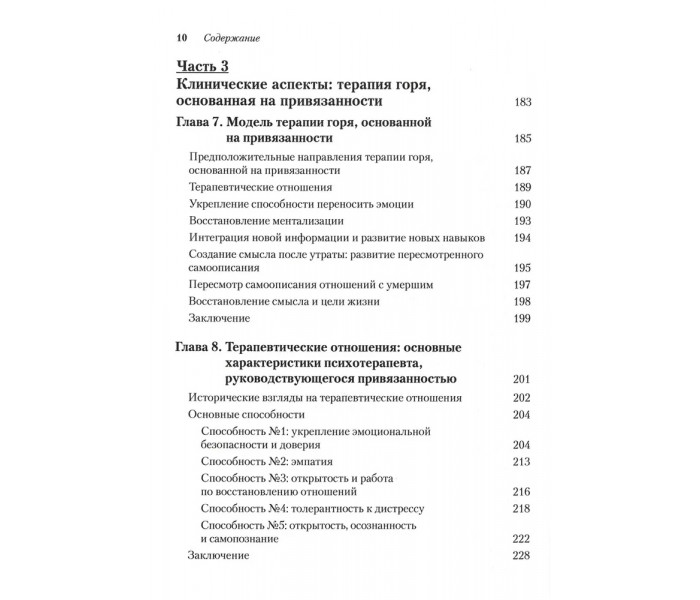 10 Содержание

Часть 3
Клинические аспекты: терапия горя, основанная на привязанности 183

Глава 7. Модель терапии горя, основанной на привязанности 185

Предположительные направления терапии горя, основанной на привязанности 187
Терапевтические отношения 189
Укрепление способности переносить эмоции 190
Восстановление ментализации 193
Интеграция новой информации и развитие новых навыков 194
Создание смысла после утраты: развитие пересмотренного самоописания 195
Пересмотр самоописания отношений с умершим 197
Восстановление смысла и цели жизни 198
Заключение 199

Глава 8. Терапевтические отношения: основные характеристики психотерапевта, руководствующегося привязанностью 201

Исторические взгляды на терапевтические отношения 202
Основные способности 204
Способность №1: укрепление эмоциональной безопасности и доверия 204
Способность №2: эмпатия 213
Способность №3: открытость и работа по восстановлению отношений 216
Способность №4: толерантность к дистрессу 218
Способность №5: открытость, осознанность и самопознание 222
Заключение 228